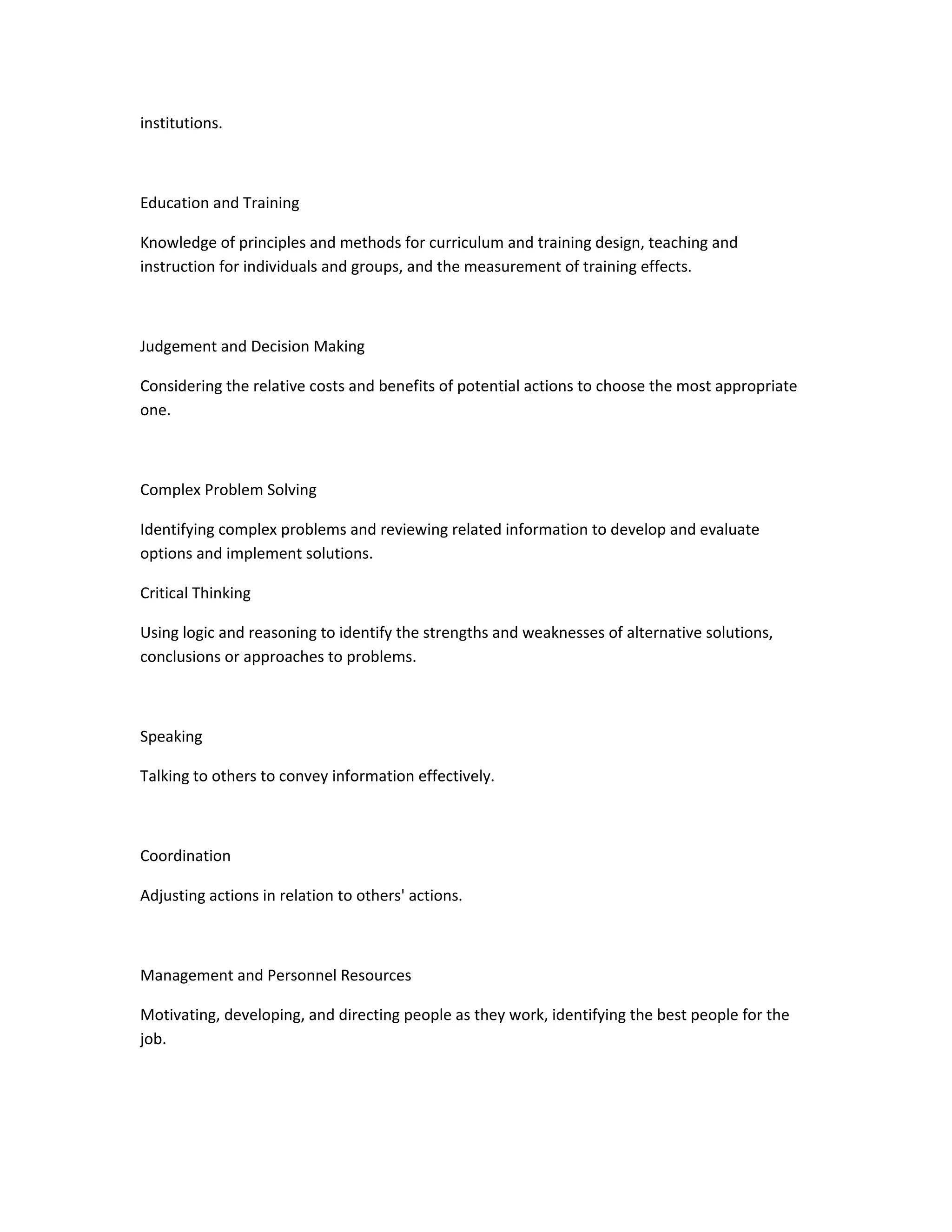 institutions.

Education and Training

Knowledge of principles and methods for curriculum and training design, teaching and instruction for individuals and groups, and the measurement of training effects.

Judgement and Decision Making

Considering the relative costs and benefits of potential actions to choose the most appropriate one.

Complex Problem Solving

Identifying complex problems and reviewing related information to develop and evaluate options and implement solutions.

Critical Thinking

Using logic and reasoning to identify the strengths and weaknesses of alternative solutions, conclusions or approaches to problems.

Speaking

Talking to others to convey information effectively.

Coordination

Adjusting actions in relation to others' actions.

Management and Personnel Resources

Motivating, developing, and directing people as they work, identifying the best people for the job.